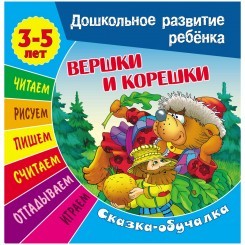 3-5 лет

Дошкольное развитие ребёнка

ВЕРШКИ И КОРЕШКИ

ЧИТАЕМ
РИСУЕМ
ПИШЕМ
СЧИТАЕМ
ОТГАДЫВАЕМ
ИГРАЕМ

Сказка-обучалка